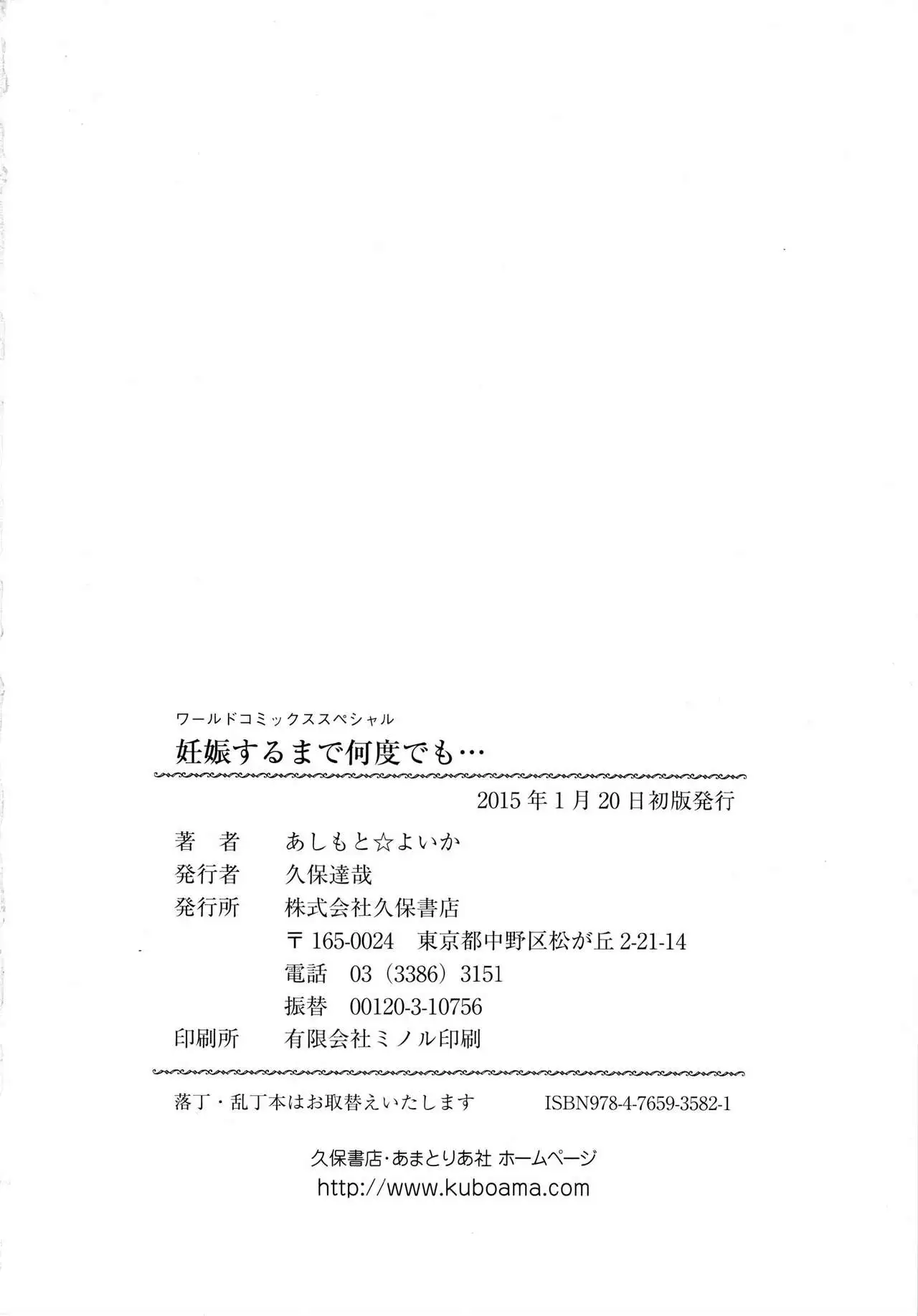 ワールドコミックススペシャル
妊娠するまで何度でも…

2015年1月20日初版発行

著　者　あしもと☆よいか
発行者　久保達哉
発行所　株式会社久保書店
〒165-0024　東京都中野区松が丘2-21-14
電話　03（3386）3151
振替　00120-3-10756
印刷所　有限会社ミノル印刷

落丁・乱丁本はお取替えいたします　ISBN978-4-7659-3582-1

久保書店・あまとりあ社 ホームページ
http://www.kuboama.com